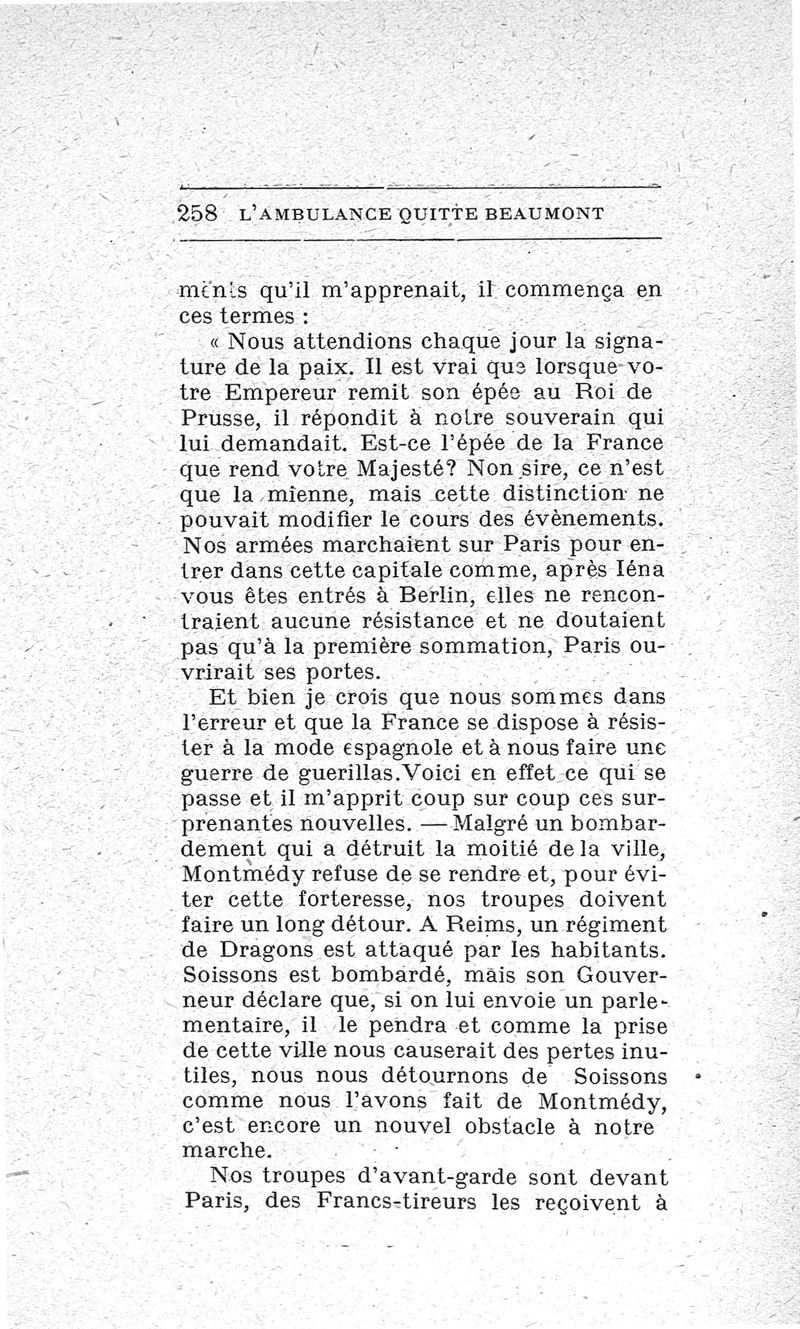 258 L'AMBULANCE QUITTE BEAUMONT

ments qu'il m'apprenait, il commença en ces termes :

« Nous attendions chaque jour la signature de la paix. Il est vrai que lorsque votre Empereur remit son épée au Roi de Prusse, il répondit à notre souverain qui lui demandait. Est-ce l'épée de la France que rend votre Majesté? Non sire, ce n'est que la mienne, mais cette distinction ne pouvait modifier le cours des évènements. Nos armées marchaient sur Paris pour entrer dans cette capitale comme, après Iéna vous êtes entrés à Berlin, elles ne rencontraient aucune résistance et ne doutaient pas qu'à la première sommation, Paris ouvrirait ses portes.

Et bien je crois que nous sommes dans l'erreur et que la France se dispose à résister à la mode espagnole et à nous faire une guerre de guerillas.Voici en effet ce qui se passe et il m'apprit coup sur coup ces surprenantes nouvelles. — Malgré un bombardement qui a détruit la moitié de la ville, Montmédy refuse de se rendre et, pour éviter cette forteresse, nos troupes doivent faire un long détour. A Reims, un régiment de Dragons est attaqué par les habitants. Soissons est bombardé, mais son Gouverneur déclare que, si on lui envoie un parlementaire, il le pendra et comme la prise de cette ville nous causerait des pertes inutiles, nous nous détournons de Soissons comme nous l'avons fait de Montmédy, c'est encore un nouvel obstacle à notre marche.

Nos troupes d'avant-garde sont devant Paris, des Francs-tireurs les reçoivent à